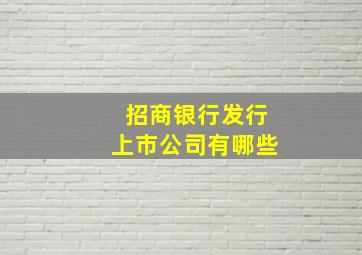 招商银行发行
上市公司有哪些